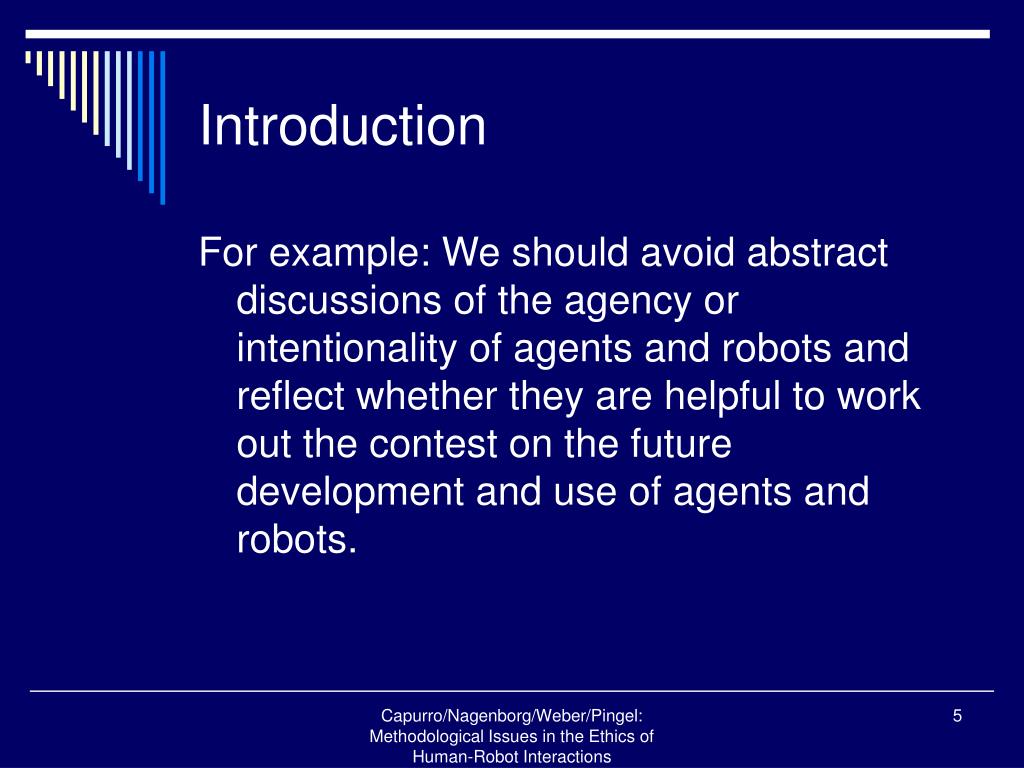 Introduction

For example: We should avoid abstract discussions of the agency or intentionality of agents and robots and reflect whether they are helpful to work out the contest on the future development and use of agents and robots.

Capurro/Nagenborg/Weber/Pingel: Methodological Issues in the Ethics of Human-Robot Interactions

5